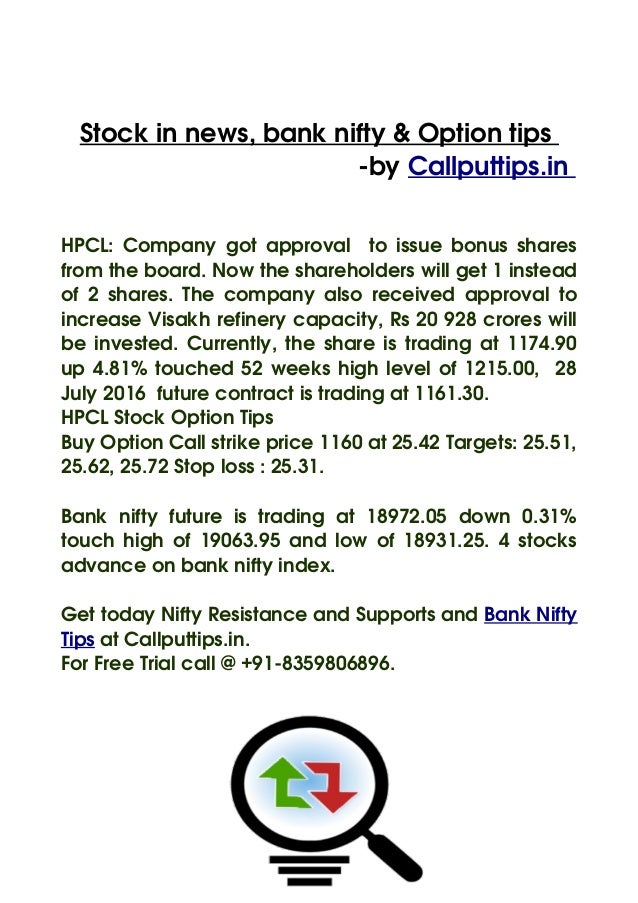 Stock in news, bank nifty & Option tips
-by Callputtips.in

HPCL: Company got approval to issue bonus shares from the board. Now the shareholders will get 1 instead of 2 shares. The company also received approval to increase Visakh refinery capacity, Rs 20 928 crores will be invested. Currently, the share is trading at 1174.90 up 4.81% touched 52 weeks high level of 1215.00, 28 July 2016 future contract is trading at 1161.30.
HPCL Stock Option Tips
Buy Option Call strike price 1160 at 25.42 Targets: 25.51, 25.62, 25.72 Stop loss : 25.31.

Bank nifty future is trading at 18972.05 down 0.31% touch high of 19063.95 and low of 18931.25. 4 stocks advance on bank nifty index.

Get today Nifty Resistance and Supports and Bank Nifty Tips at Callputtips.in.
For Free Trial call @ +91-8359806896.